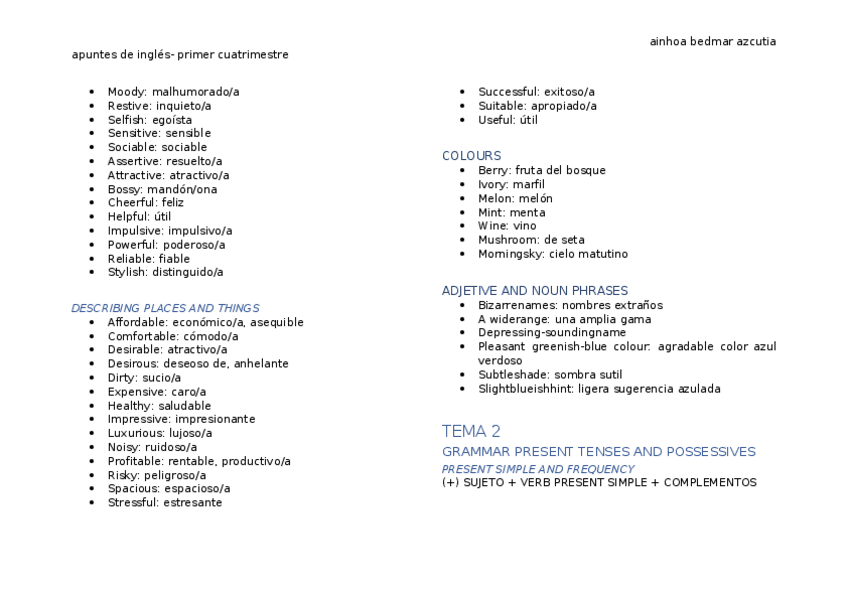 ainhoa bedmar azcutia

apuntes de inglés- primer cuatrimestre

- Moody: malhumorado/a
- Restive: inquieto/a
- Selfish: egoísta
- Sensitive: sensible
- Sociable: sociable
- Assertive: resuelto/a
- Attractive: atractivo/a
- Bossy: mandón/ona
- Cheerful: feliz
- Helpful: útil
- Impulsive: impulsivo/a
- Powerful: poderoso/a
- Reliable: fiable
- Stylish: distinguido/a

DESCRIBING PLACES AND THINGS
- Affordable: económico/a, asequible
- Comfortable: cómodo/a
- Desirable: atractivo/a
- Desirous: deseoso de, anhelante
- Dirty: sucio/a
- Expensive: caro/a
- Healthy: saludable
- Impressive: impresionante
- Luxurious: lujoso/a
- Noisy: ruidoso/a
- Profitable: rentable, productivo/a
- Risky: peligroso/a
- Spacious: espacioso/a
- Stressful: estresante

- Successful: exitoso/a
- Suitable: apropiado/a
- Useful: útil

COLOURS
- Berry: fruta del bosque
- Ivory: marfil
- Melon: melón
- Mint: menta
- Wine: vino
- Mushroom: de seta
- Morningsky: cielo matutino

ADJETIVE AND NOUN PHRASES
- Bizarrenames: nombres extraños
- A widerange: una amplia gama
- Depressing-soundingname
- Pleasant greenish-blue colour: agradable color azul verdoso
- Subtleshade: sombra sutil
- Slightblueishhint: ligera sugerencia azulada

TEMA 2
GRAMMAR PRESENT TENSES AND POSSESSIVES
PRESENT SIMPLE AND FREQUENCY
(+) SUJETO + VERB PRESENT SIMPLE + COMPLEMENTOS